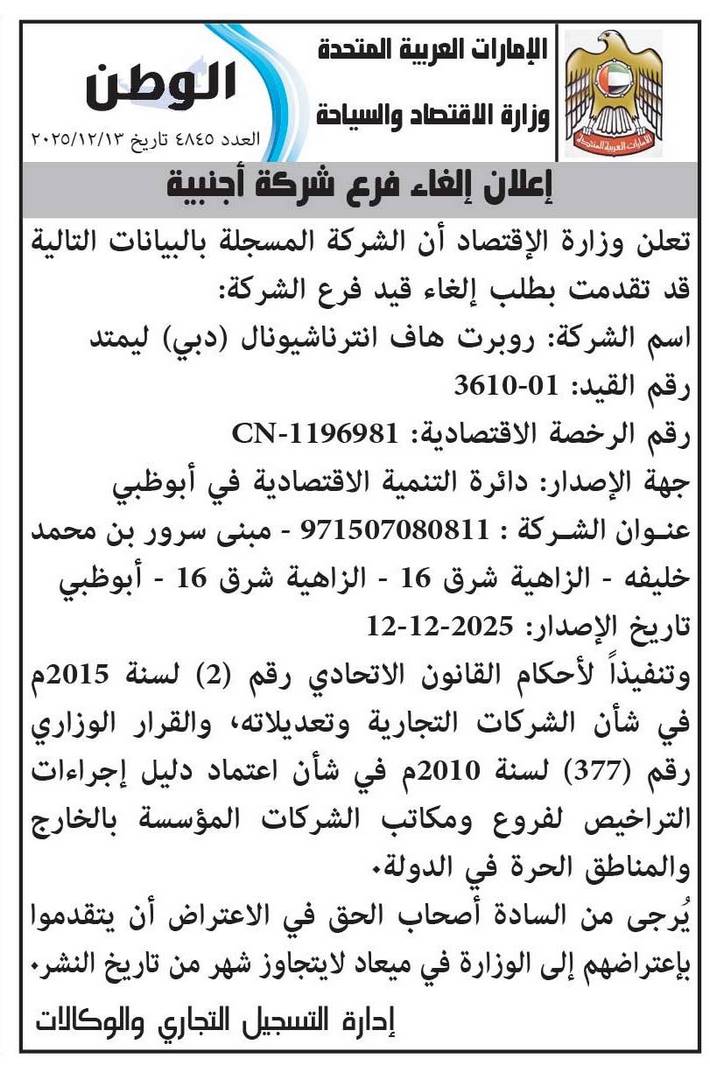 الإمارات العربية المتحدة
وزارة الاقتصاد والسياحة

الإمارات العربية المتحدة

الوطن
العدد ٤٨٤٥ تاريخ ٢٠٢٥/١٢/١٣

إعلان إلغاء فرع شركة أجنبية

تعلن وزارة الإقتصاد أن الشركة المسجلة بالبيانات التالية قد تقدمت بطلب إلغاء قيد فرع الشركة:
اسم الشركة: روبرت هاف انترناشيونال (دبي) ليمتد
رقم القيد: 01-3610
رقم الرخصة الاقتصادية: CN-1196981
جهة الإصدار: دائرة التنمية الاقتصادية في أبوظبي
عنوان الشركة : 971507080811 - مبنى سرور بن محمد خليفه - الزاهية شرق 16 - الزاهية شرق 16 - أبوظبي
تاريخ الإصدار: 2025-12-12
وتنفيذاً لأحكام القانون الاتحادي رقم (2) لسنة 2015م في شأن الشركات التجارية وتعديلاته، والقرار الوزاري رقم (377) لسنة 2010م في شأن اعتماد دليل إجراءات التراخيص لفروع ومكاتب الشركات المؤسسة بالخارج والمناطق الحرة في الدولة.
يُرجى من السادة أصحاب الحق في الاعتراض أن يتقدموا بإعتراضهم إلى الوزارة في ميعاد لايتجاوز شهر من تاريخ النشر.
إدارة التسجيل التجاري والوكالات